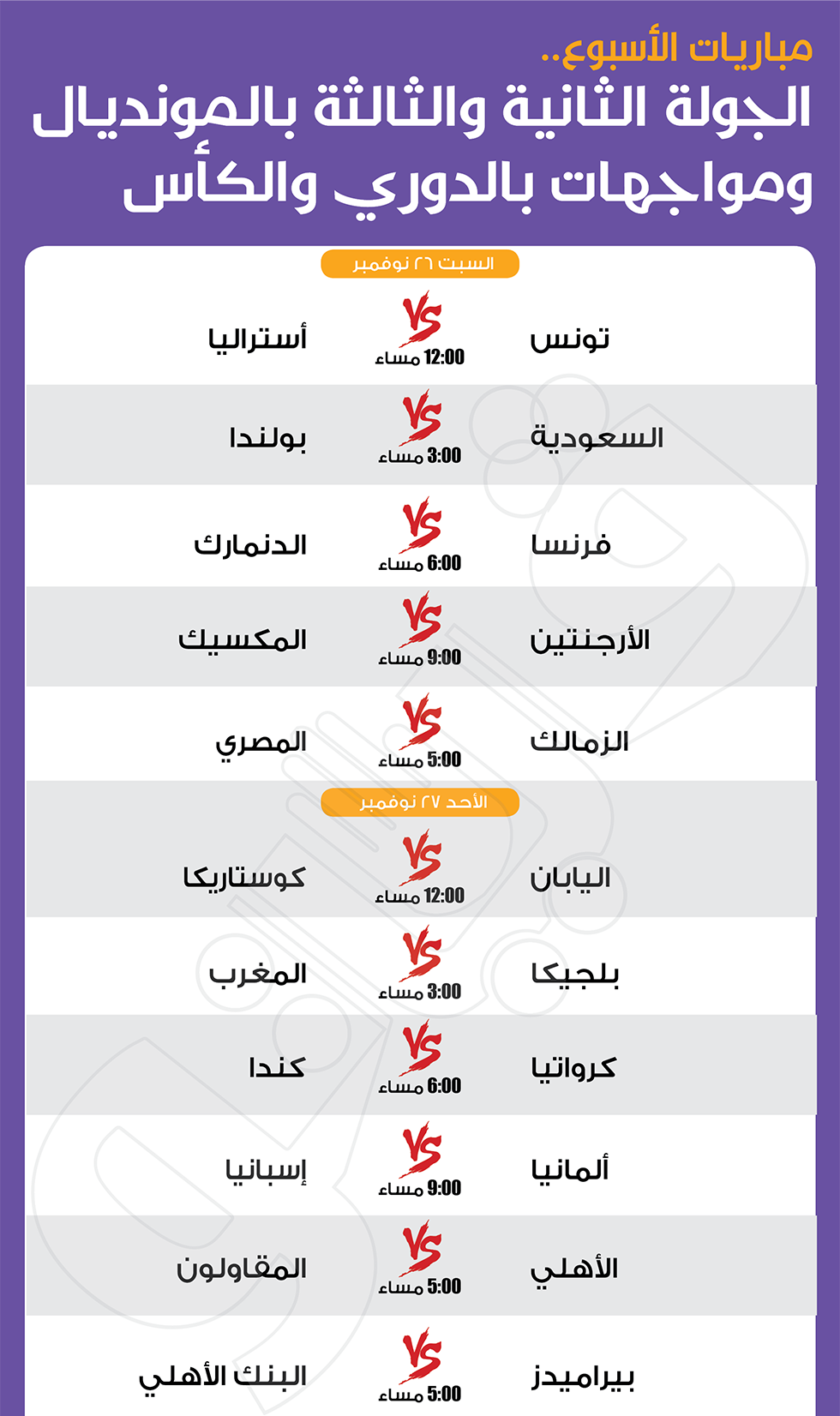 مباريات الأسبوع..
الجولة الثانية والثالثة بالمونديال ومواجهات بالدوري والكأس

السبت ٢٦ نوفمبر

تونس VS 12:00 مساء أستراليا

السعودية VS 3:00 مساء بولندا

فرنسا VS 6:00 مساء الدنمارك

الأرجنتين VS 9:00 مساء المكسيك

الزمالك VS 5:00 مساء المصري

الأحد ٢٧ نوفمبر

اليابان VS 12:00 مساء كوستاريكا

بلجيكا VS 3:00 مساء المغرب

كرواتيا VS 6:00 مساء كندا

ألمانيا VS 9:00 مساء إسبانيا

الأهلي VS 5:00 مساء المقاولون

بيراميدز VS 5:00 مساء البنك الأهلي